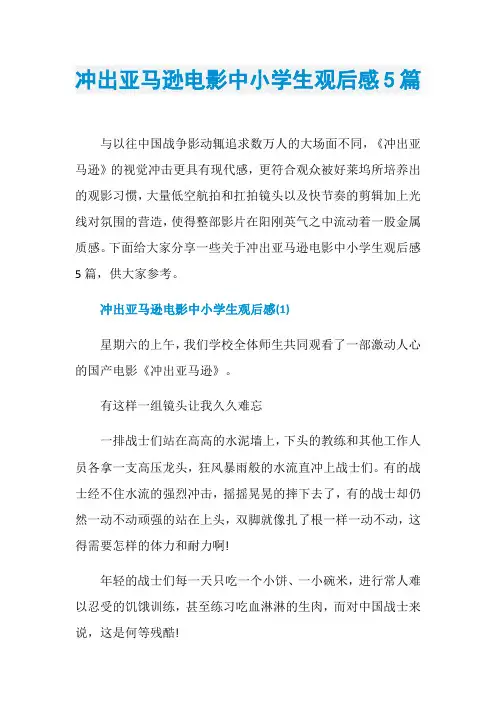 冲出亚马逊电影中小学生观后感5篇

与以往中国战争影动辄追求数万人的大场面不同，《冲出亚马逊》的视觉冲击更具有现代感，更符合观众被好莱坞所培养出的观影习惯，大量低空航拍和扛拍镜头以及快节奏的剪辑加上光线对氛围的营造，使得整部影片在阳刚英气之中流动着一股金属质感。下面给大家分享一些关于冲出亚马逊电影中小学生观后感5篇，供大家参考。

冲出亚马逊电影中小学生观后感(1)

星期六的上午，我们学校全体师生共同观看了一部激动人心的国产电影《冲出亚马逊》。

有这样一组镜头让我久久难忘

一排战士们站在高高的水泥墙上，下头的教练和其他工作人员各拿一支高压龙头，狂风暴雨般的水流直冲上战士们。有的战士经不住水流的强烈冲击，摇摇晃晃的摔下去了，有的战士却仍然一动不动顽强的站在上头，双脚就像扎了根一样一动不动，这得需要怎样的体力和耐力啊!

年轻的战士们每一天只吃一个小饼、一小碗米，进行常人难以忍受的饥饿训练，甚至练习吃血淋淋的生肉，而对中国战士来说，这是何等残酷!